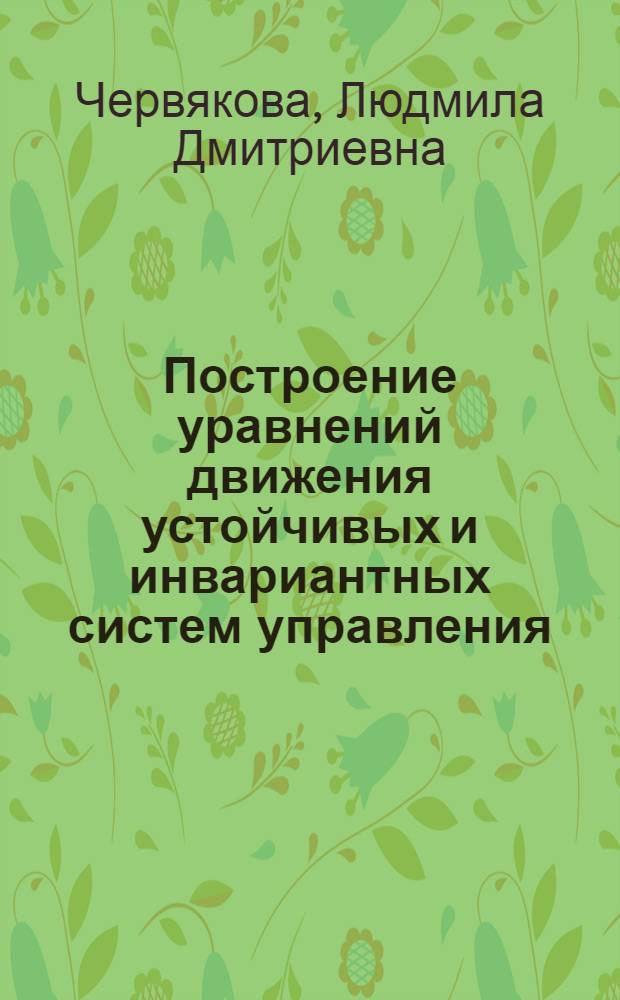 Червякова, Людмила Дмитриевна

Построение уравнений движения устойчивых и инвариантных систем управления